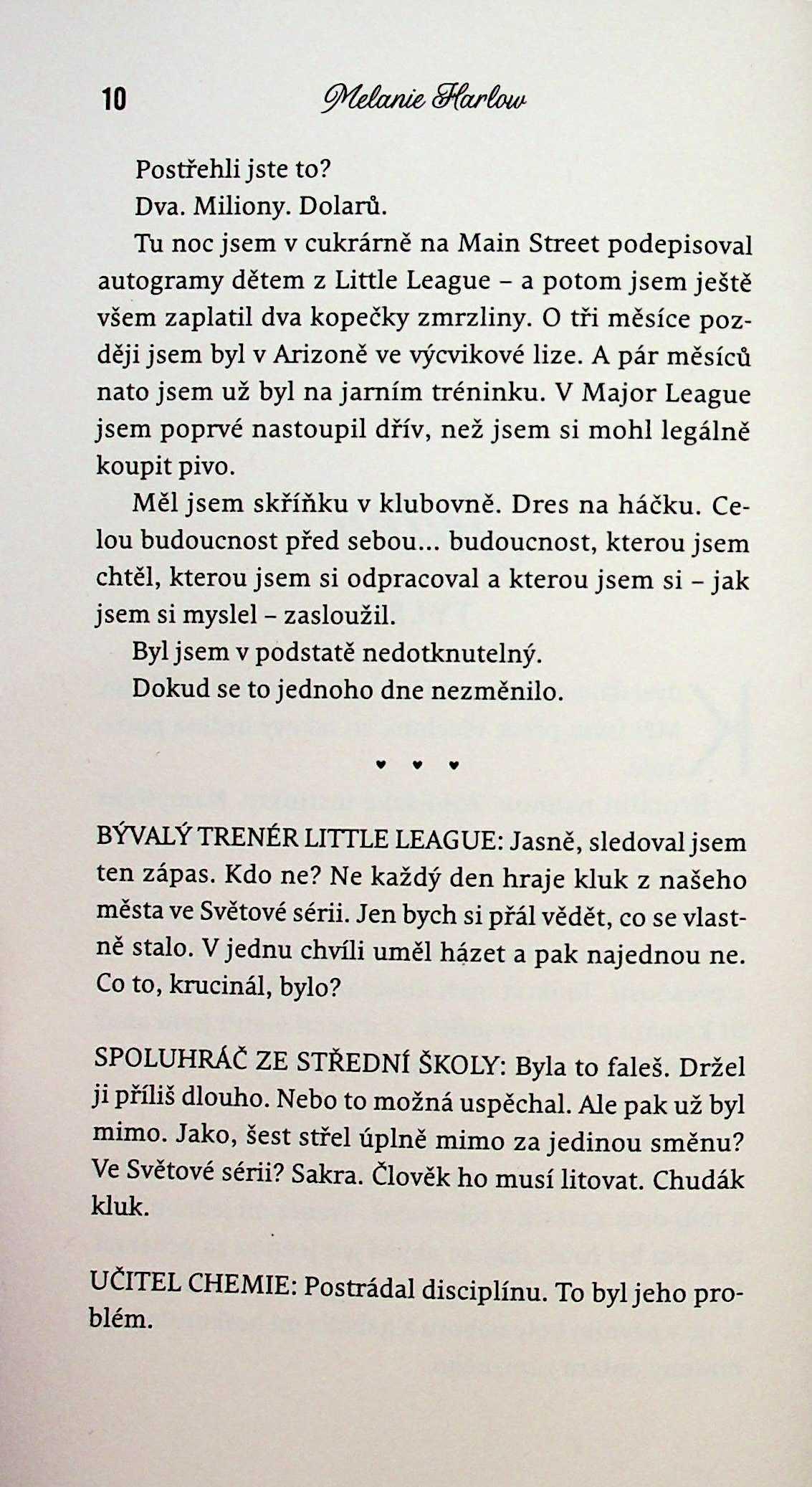 10 Melanie Harlow

Postřehli jste to?

Dva. Miliony. Dolarů.

Tu noc jsem v cukrárně na Main Street podepisoval autogramy dětem z Little League – a potom jsem ještě všem zaplatil dva kopečky zmrzliny. O tři měsíce později jsem byl v Arizoně ve výcvikové lize. A pár měsíců nato jsem už byl na jarním tréninku. V Major League jsem poprvé nastoupil dřív, než jsem si mohl legálně koupit pivo.

Měl jsem skříňku v klubovně. Dres na háčku. Celou budoucnost před sebou... budoucnost, kterou jsem chtěl, kterou jsem si odpracoval a kterou jsem si – jak jsem si myslel – zasloužil.

Byl jsem v podstatě nedotknutelný.

Dokud se to jednoho dne nezměnilo.

♥ ♥ ♥

BÝVALÝ TRENÉR LITTLE LEAGUE: Jasně, sledoval jsem ten zápas. Kdo ne? Ne každý den hraje kluk z našeho města ve Světové sérii. Jen bych si přál vědět, co se vlastně stalo. V jednu chvíli uměl házet a pak najednou ne. Co to, krucinál, bylo?

SPOLUHRÁČ ZE STŘEDNÍ ŠKOLY: Byla to faleš. Držel ji příliš dlouho. Nebo to možná uspěchal. Ale pak už byl mimo. Jako, šest střel úplně mimo za jedinou směnu? Ve Světové sérii? Sakra. Člověk ho musí litovat. Chudák kluk.

UČITEL CHEMIE: Postrádal disciplínu. To byl jeho problém.